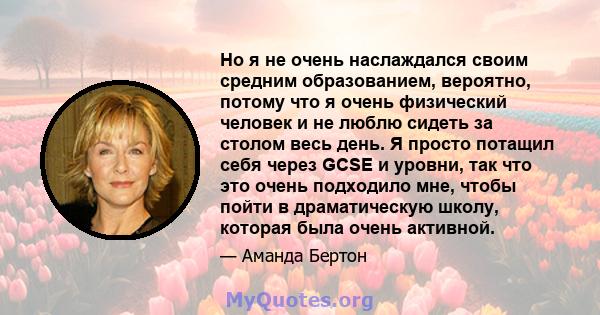 Но я не очень наслаждался своим средним образованием, вероятно, потому что я очень физический человек и не люблю сидеть за столом весь день. Я просто потащил себя через GCSE и уровни, так что это очень подходило мне, чтобы пойти в драматическую школу, которая была очень активной.

— Аманда Бертон

MyQuotes.org